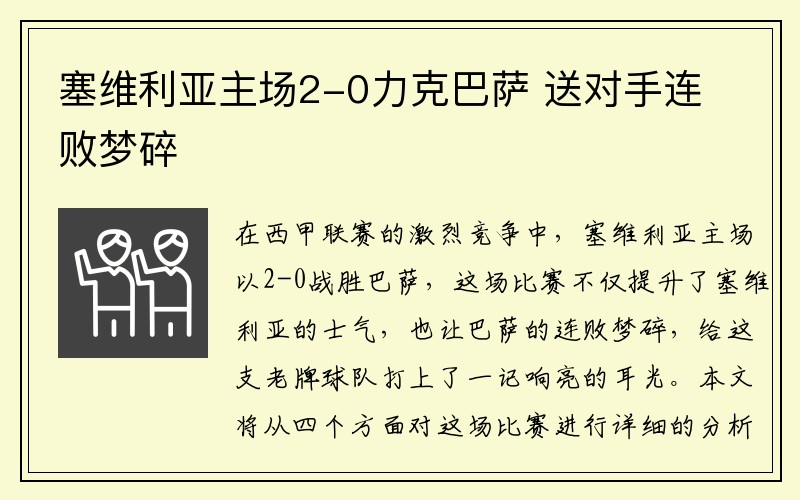 塞维利亚主场2-0力克巴萨 送对手连败梦碎

在西甲联赛的激烈竞争中，塞维利亚主场以2-0战胜巴萨，这场比赛不仅提升了塞维利亚的士气，也让巴萨的连败梦碎，给这支老牌球队打上了一记响亮的耳光。本文将从四个方面对这场比赛进行详细的分析